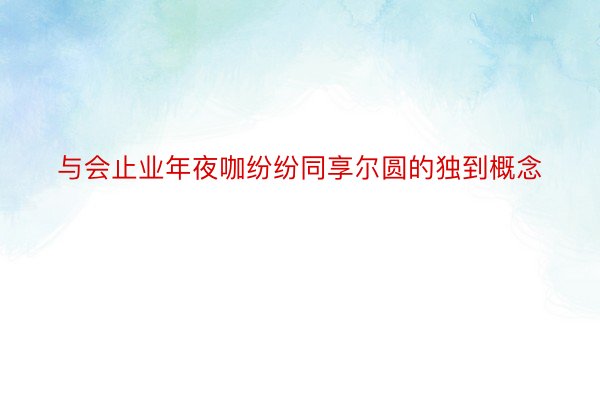 与会止业年夜咖纷纷同享尔圆的独到概念